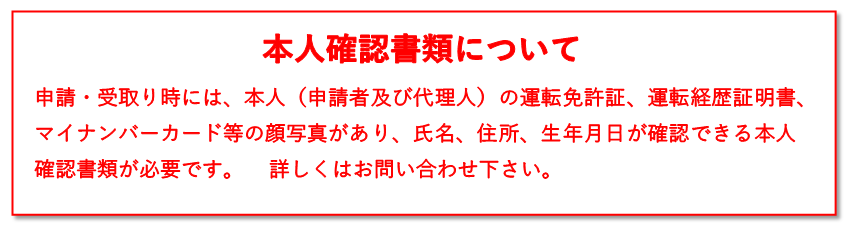 本人確認書類について

申請・受取り時には、本人（申請者及び代理人）の運転免許証、運転経歴証明書、マイナンバーカード等の顔写真があり、氏名、住所、生年月日が確認できる本人確認書類が必要です。　詳しくはお問い合わせ下さい。